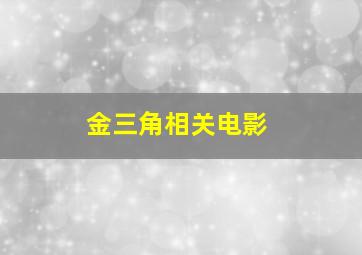 金三角相关电影